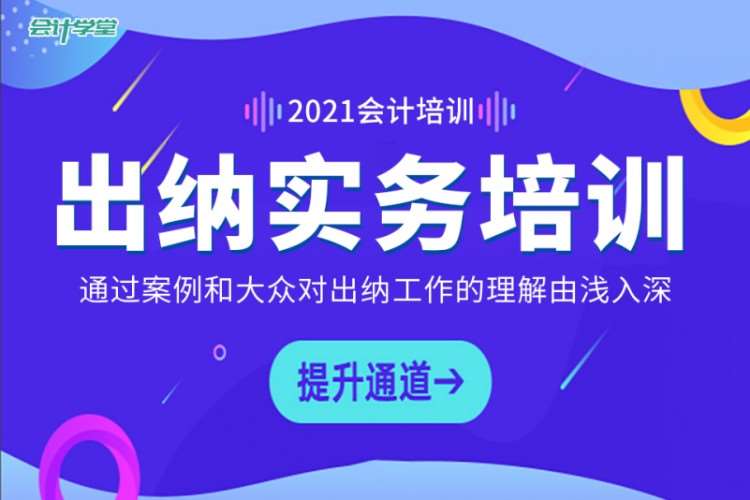 会计学堂

2021会计培训

出纳实务培训

通过案例和大众对出纳工作的理解由浅入深

提升通道→